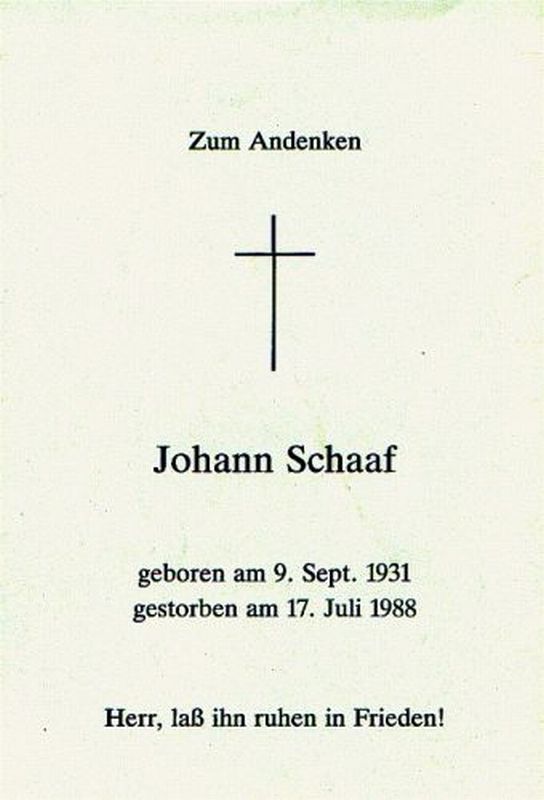 Zum Andenken

Johann Schaaf

geboren am 9. Sept. 1931
gestorben am 17. Juli 1988

Herr, laß ihn ruhen in Frieden!